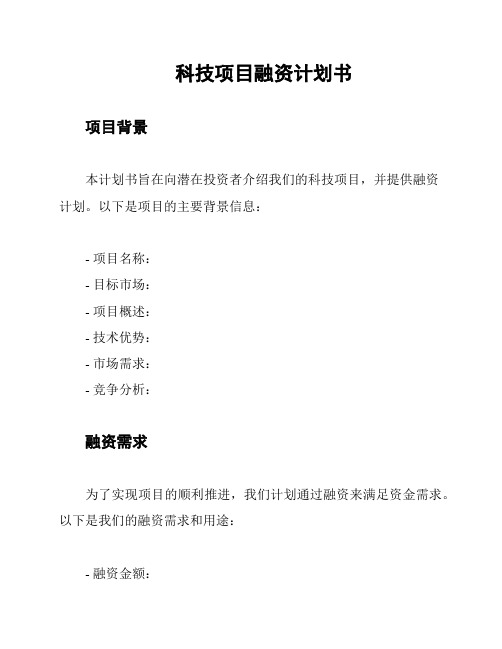 科技项目融资计划书

项目背景

本计划书旨在向潜在投资者介绍我们的科技项目，并提供融资计划。以下是项目的主要背景信息：

- 项目名称：
- 目标市场：
- 项目概述：
- 技术优势：
- 市场需求：
- 竞争分析：

融资需求

为了实现项目的顺利推进，我们计划通过融资来满足资金需求。以下是我们的融资需求和用途：

- 融资金额：